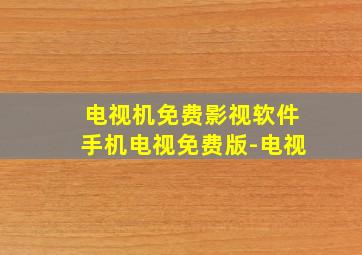 电视机免费影视软件
手机电视免费版-电视